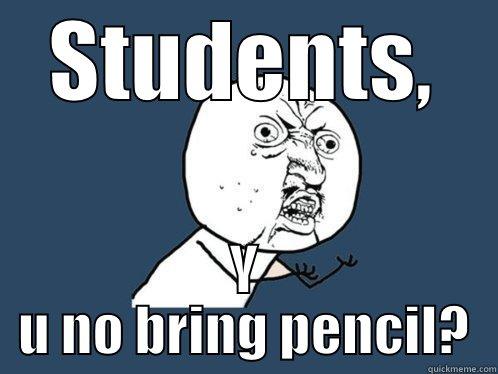 STUDENTS,

Y
u no bring pencil?

quickmeme.com